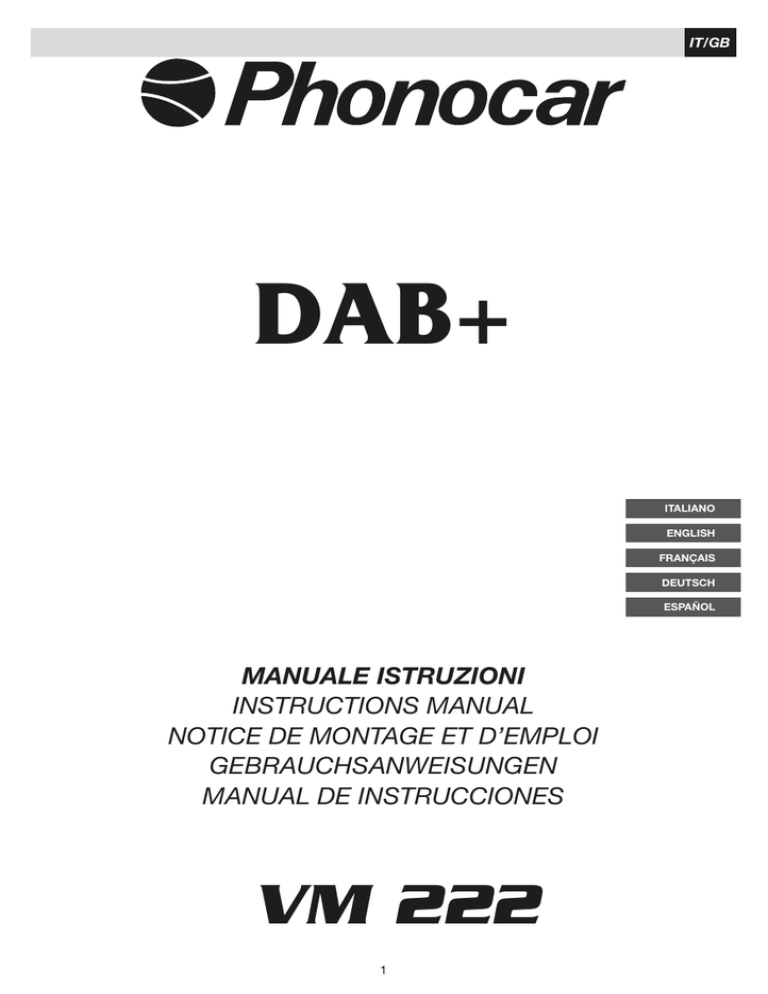 IT/GB

Phonocar

DAB+

ITALIANO
ENGLISH
FRANÇAIS
DEUTSCH
ESPAÑOL

MANUALE ISTRUZIONI
INSTRUCTIONS MANUAL
NOTICE DE MONTAGE ET D'EMPLOI
GEBRAUCHSANWEISUNGEN
MANUAL DE INSTRUCCIONES

VM 222

1